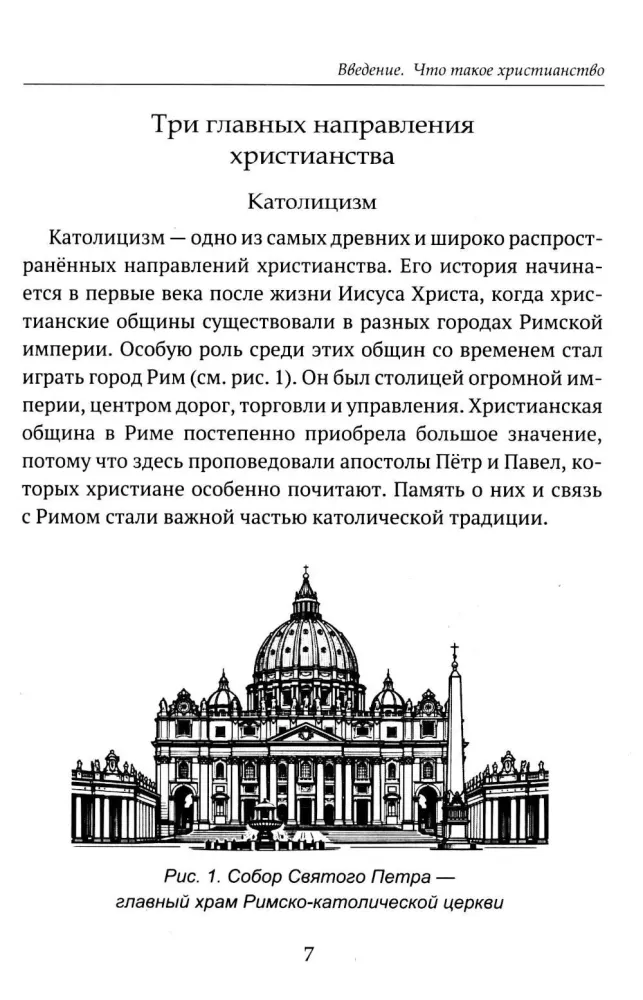 Введение. Что такое христианство

Три главных направления христианства

Католицизм

Католицизм — одно из самых древних и широко распространённых направлений христианства. Его история начинается в первые века после жизни Иисуса Христа, когда христианские общины существовали в разных городах Римской империи. Особую роль среди этих общин со временем стал играть город Рим (см. рис. 1). Он был столицей огромной империи, центром дорог, торговли и управления. Христианская община в Риме постепенно приобрела большое значение, потому что здесь проповедовали апостолы Пётр и Павел, которых христиане особенно почитают. Память о них и связь с Римом стали важной частью католической традиции.

Рис. 1. Собор Святого Петра — главный храм Римско-католической церкви

7